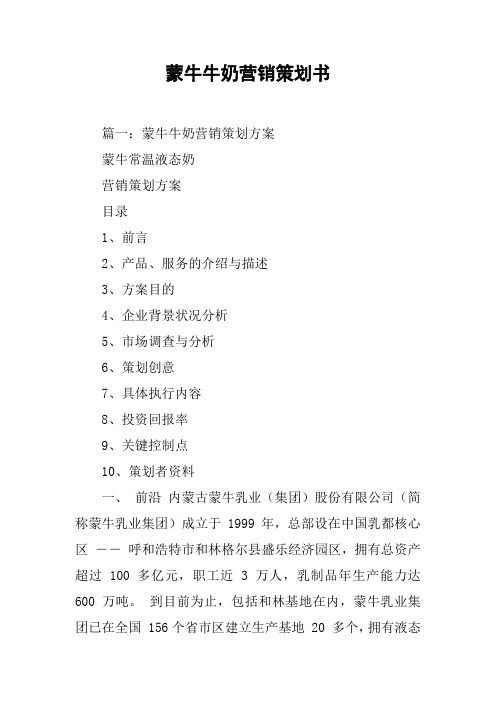 蒙牛牛奶营销策划书

篇一：蒙牛牛奶营销策划方案

蒙牛常温液态奶

营销策划方案

目录

1、前言

2、产品、服务的介绍与描述

3、方案目的

4、企业背景状况分析

5、市场调查与分析

6、策划创意

7、具体执行内容

8、投资回报率

9、关键控制点

10、策划者资料

一、 前沿 内蒙古蒙牛乳业（集团）股份有限公司（简称蒙牛乳业集团）成立于 1999 年，总部设在中国乳都核心区 —— 呼和浩特市和林格尔县盛乐经济园区，拥有总资产超过 100 多亿元，职工近 3 万人，乳制品年生产能力达 600 万吨。 到目前为止，包括和林基地在内，蒙牛乳业集团已在全国 156 个省市区建立生产基地 20 多个，拥有液态